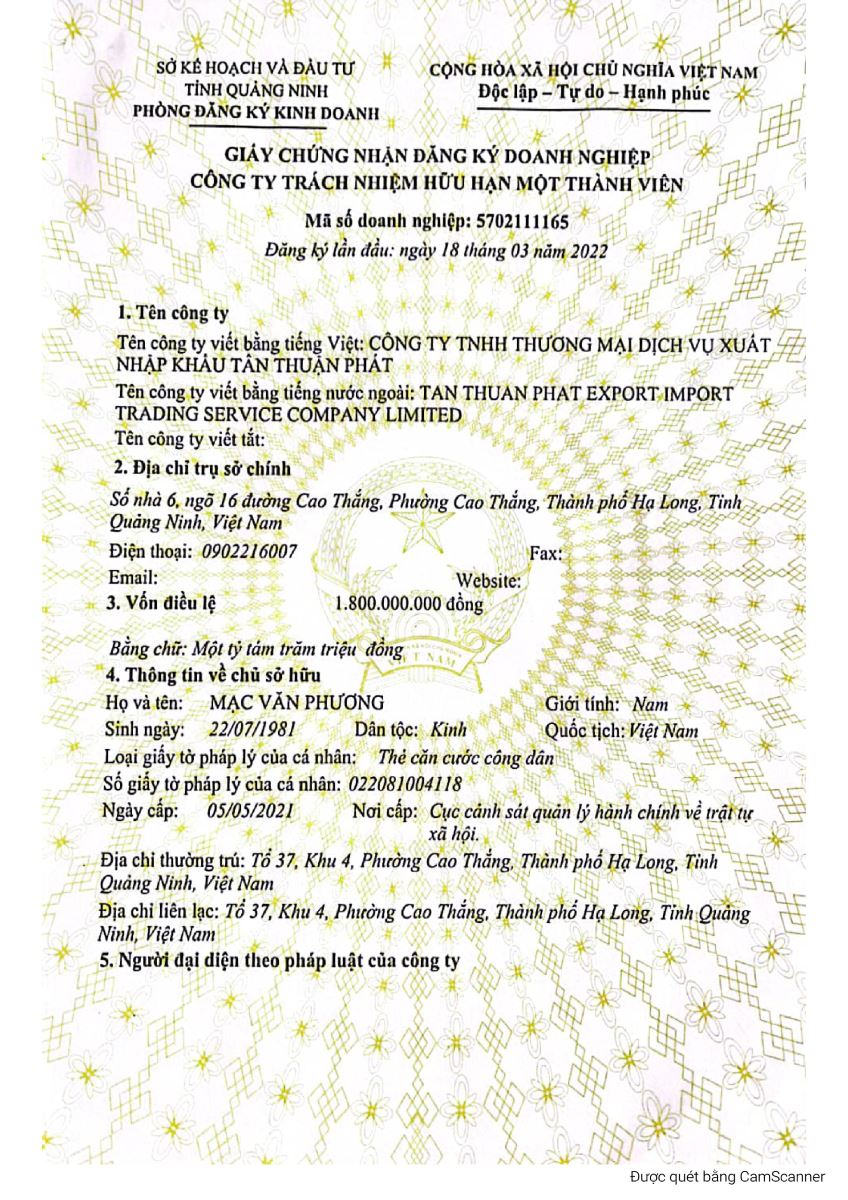 SỞ KẾ HOẠCH VÀ ĐẦU TƯ
TỈNH QUẢNG NINH
PHÒNG ĐĂNG KÝ KINH DOANH

CỘNG HÒA XÃ HỘI CHỦ NGHĨA VIỆT NAM
Độc lập – Tự do – Hạnh phúc

GIẤY CHỨNG NHẬN ĐĂNG KÝ DOANH NGHIỆP
CÔNG TY TRÁCH NHIỆM HỮU HẠN MỘT THÀNH VIÊN

Mã số doanh nghiệp: 5702111165
Đăng ký lần đầu: ngày 18 tháng 03 năm 2022

1. Tên công ty
Tên công ty viết bằng tiếng Việt: CÔNG TY TNHH THƯƠNG MẠI DỊCH VỤ XUẤT NHẬP KHẨU TÂN THUẬN PHÁT
Tên công ty viết bằng tiếng nước ngoài: TAN THUAN PHAT EXPORT IMPORT TRADING SERVICE COMPANY LIMITED
Tên công ty viết tắt:
2. Địa chỉ trụ sở chính
Số nhà 6, ngõ 16 đường Cao Thắng, Phường Cao Thắng, Thành phố Hạ Long, Tỉnh Quảng Ninh, Việt Nam
Điện thoại: 0902216007
Fax:
Email:
Website:
3. Vốn điều lệ 1.800.000.000 đồng
Bằng chữ: Một tỷ tám trăm triệu đồng
4. Thông tin về chủ sở hữu
Họ và tên: MẠC VĂN PHƯƠNG
Giới tính: Nam
Sinh ngày: 22/07/1981 Dân tộc: Kinh
Quốc tịch: Việt Nam
Loại giấy tờ pháp lý của cá nhân: Thẻ căn cước công dân
Số giấy tờ pháp lý của cá nhân: 022081004118
Ngày cấp: 05/05/2021 Nơi cấp: Cục cảnh sát quản lý hành chính về trật tự xã hội.
Địa chỉ thường trú: Tổ 37, Khu 4, Phường Cao Thắng, Thành phố Hạ Long, Tỉnh Quảng Ninh, Việt Nam
Địa chỉ liên lạc: Tổ 37, Khu 4, Phường Cao Thắng, Thành phố Hạ Long, Tỉnh Quảng Ninh, Việt Nam
5. Người đại diện theo pháp luật của công ty

Được quét bằng CamScanner